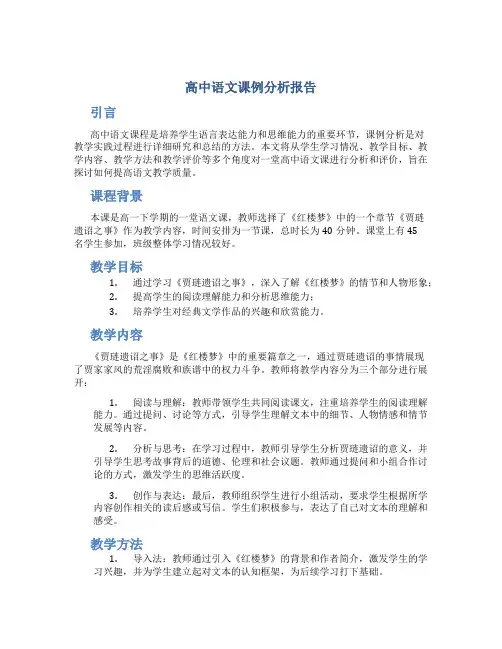 高中语文课例分析报告

引言

高中语文课程是培养学生语言表达能力和思维能力的重要环节，课例分析是对教学实践过程进行详细研究和总结的方法。本文将从学生学习情况、教学目标、教学内容、教学方法和教学评价等多个角度对一堂高中语文课进行分析和评价，旨在探讨如何提高语文教学质量。

课程背景

本课是高一下学期的一堂语文课，教师选择了《红楼梦》中的一个章节《贾琏遗诏之事》作为教学内容，时间安排为一节课，总时长为 40 分钟。课堂上有 45 名学生参加，班级整体学习情况较好。

教学目标

1. 通过学习《贾琏遗诏之事》，深入了解《红楼梦》的情节和人物形象；
2. 提高学生的阅读理解能力和分析思维能力；
3. 培养学生对经典文学作品的兴趣和欣赏能力。

教学内容

《贾琏遗诏之事》是《红楼梦》中的重要篇章之一，通过贾琏遗诏的事情展现了贾家家风的荒淫腐败和族谱中的权力斗争。教师将教学内容分为三个部分进行展开：

1. 阅读与理解：教师带领学生共同阅读课文，注重培养学生的阅读理解能力。通过提问、讨论等方式，引导学生理解文本中的细节、人物情感和情节发展等内容。

2. 分析与思考：在学习过程中，教师引导学生分析贾琏遗诏的意义，并引导学生思考故事背后的道德、伦理和社会议题。教师通过提问和小组合作讨论的方式，激发学生的思维活跃度。

3. 创作与表达：最后，教师组织学生进行小组活动，要求学生根据所学内容创作相关的读后感或写信。学生们积极参与，表达了自己对文本的理解和感受。

教学方法

1. 导入法：教师通过引入《红楼梦》的背景和作者简介，激发学生的学习兴趣，并为学生建立起对文本的认知框架，为后续学习打下基础。